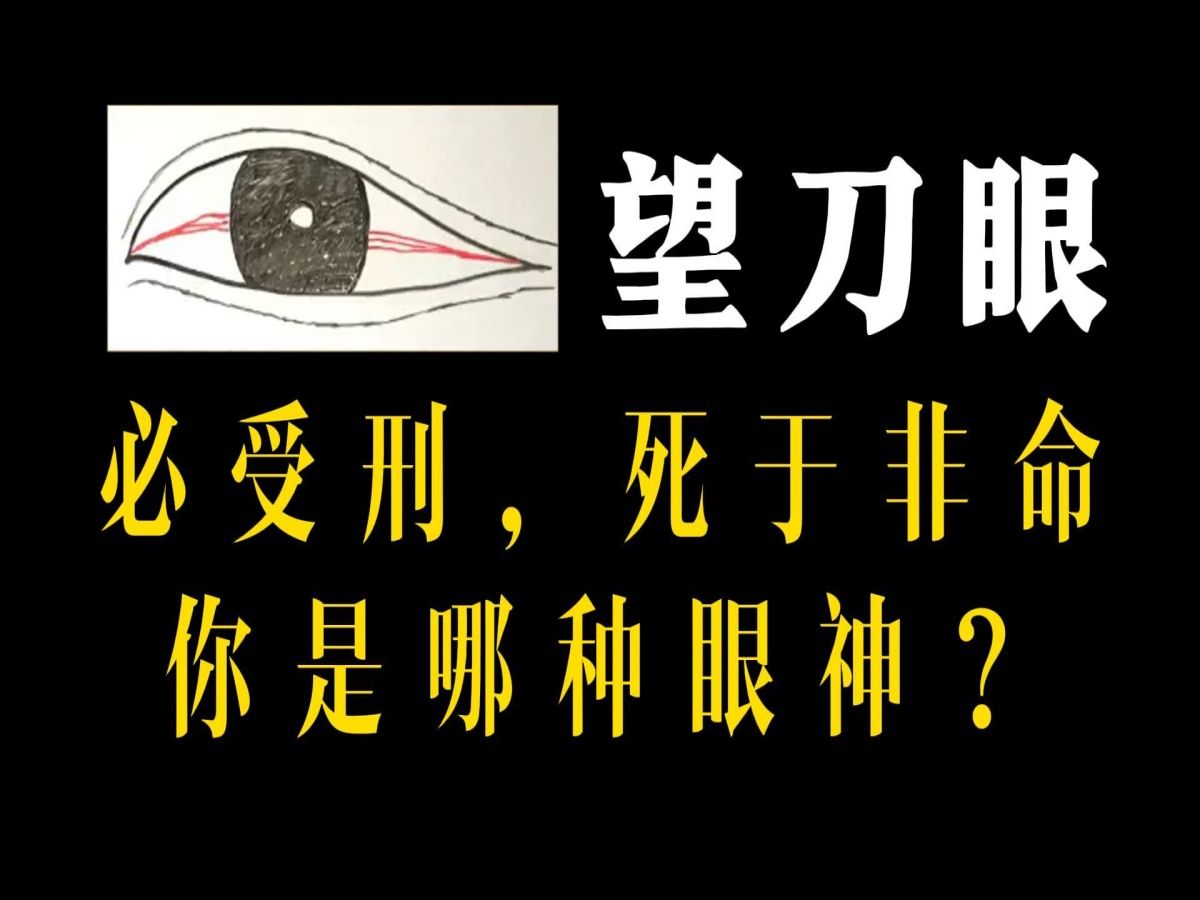 望刀眼

必受刑，死于非命

你是哪种眼神？